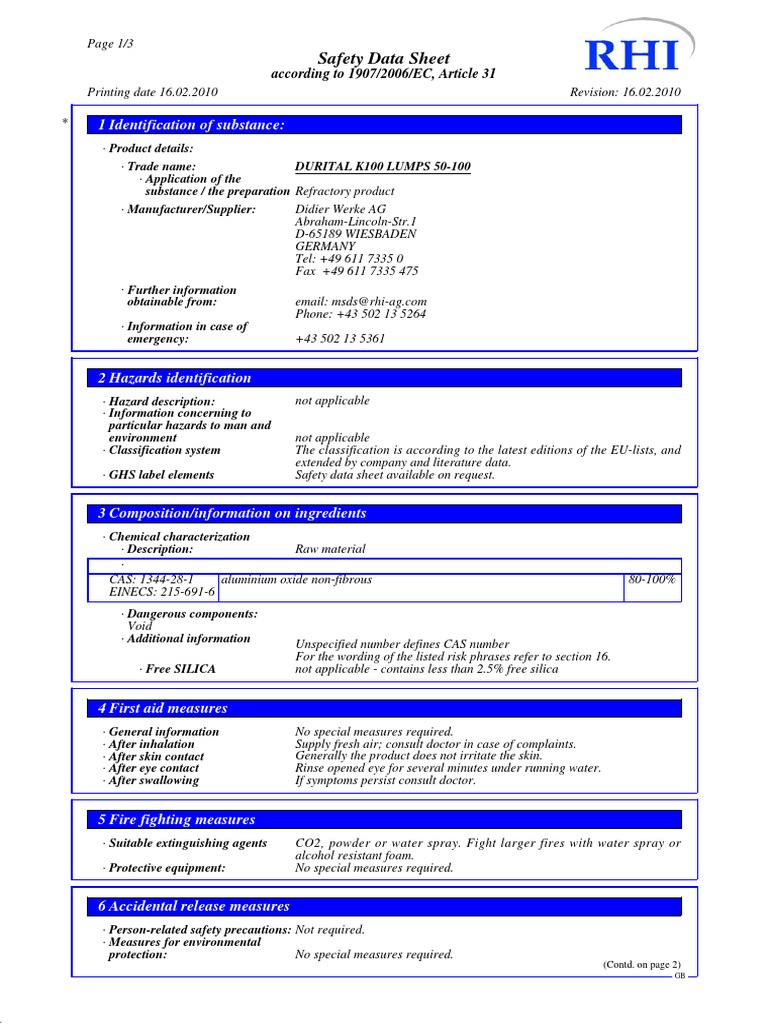 Page 1/3

Safety Data Sheet
according to 1907/2006/EC, Article 31

RHI

Printing date 16.02.2010 Revision: 16.02.2010

\* 1 Identification of substance:

· Product details:
· Trade name: DURITAL K100 LUMPS 50-100
· Application of the substance / the preparation Refractory product
· Manufacturer/Supplier: Didier Werke AG
Abraham-Lincoln-Str.1
D-65189 WIESBADEN
GERMANY
Tel: +49 611 7335 0
Fax +49 611 7335 475
· Further information obtainable from: email: msds@rhi-ag.com
Phone: +43 502 13 5264
· Information in case of emergency: +43 502 13 5361

2 Hazards identification

· Hazard description: not applicable
· Information concerning to particular hazards to man and environment not applicable
· Classification system The classification is according to the latest editions of the EU-lists, and extended by company and literature data.
· GHS label elements Safety data sheet available on request.

3 Composition/information on ingredients

· Chemical characterization
· Description: Raw material
·

| CAS: 1344-28-1 EINECS: 215-691-6 | aluminium oxide non-fibrous | 80-100% |
|---|---|---|

· Dangerous components:
Void
· Additional information Unspecified number defines CAS number
For the wording of the listed risk phrases refer to section 16.
· Free SILICA not applicable - contains less than 2.5% free silica

4 First aid measures

· General information No special measures required.
· After inhalation Supply fresh air; consult doctor in case of complaints.
· After skin contact Generally the product does not irritate the skin.
· After eye contact Rinse opened eye for several minutes under running water.
· After swallowing If symptoms persist consult doctor.

5 Fire fighting measures

· Suitable extinguishing agents CO2, powder or water spray. Fight larger fires with water spray or alcohol resistant foam.
· Protective equipment: No special measures required.

6 Accidental release measures

· Person-related safety precautions: Not required.
· Measures for environmental protection: No special measures required.

(Contd. on page 2)
GB